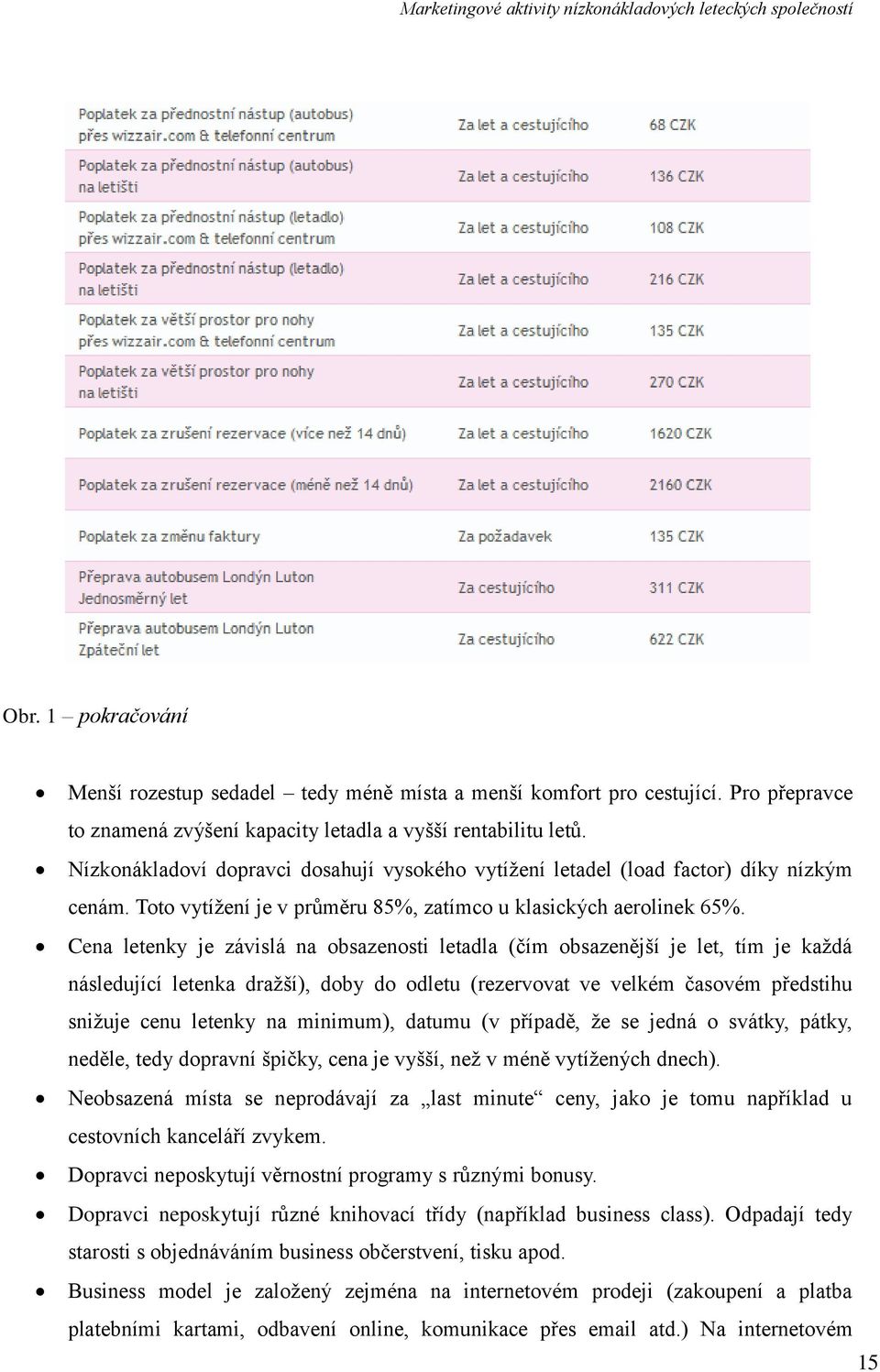 Marketingové aktivity nízkonákladových leteckých společností

| | | |
|---|---|---|
| Poplatek za přednostní nástup (autobus) přes wizzair.com & telefonní centrum | Za let a cestujícího | 68 CZK |
| Poplatek za přednostní nástup (autobus) na letišti | Za let a cestujícího | 136 CZK |
| Poplatek za přednostní nástup (letadlo) přes wizzair.com & telefonní centrum | Za let a cestujícího | 108 CZK |
| Poplatek za přednostní nástup (letadlo) na letišti | Za let a cestujícího | 216 CZK |
| Poplatek za větší prostor pro nohy přes wizzair.com & telefonní centrum | Za let a cestujícího | 135 CZK |
| Poplatek za větší prostor pro nohy na letišti | Za let a cestujícího | 270 CZK |
| Poplatek za zrušení rezervace (více než 14 dnů) | Za let a cestujícího | 1620 CZK |
| Poplatek za zrušení rezervace (méně než 14 dnů) | Za let a cestujícího | 2160 CZK |
| Poplatek za změnu faktury | Za požadavek | 135 CZK |
| Přeprava autobusem Londýn Luton Jednosměrný let | Za cestujícího | 311 CZK |
| Přeprava autobusem Londýn Luton Zpáteční let | Za cestujícího | 622 CZK |

Obr. 1 – pokračování

• Menší rozestup sedadel – tedy méně místa a menší komfort pro cestující. Pro přepravce to znamená zvýšení kapacity letadla a vyšší rentabilitu letů.

• Nízkonákladoví dopravci dosahují vysokého vytížení letadel (load factor) díky nízkým cenám. Toto vytížení je v průměru 85%, zatímco u klasických aerolinek 65%.

• Cena letenky je závislá na obsazenosti letadla (čím obsazenější je let, tím je každá následující letenka dražší), doby do odletu (rezervovat ve velkém časovém předstihu snižuje cenu letenky na minimum), datumu (v případě, že se jedná o svátky, pátky, neděle, tedy dopravní špičky, cena je vyšší, než v méně vytížených dnech).

• Neobsazená místa se neprodávají za „last minute“ ceny, jako je tomu například u cestovních kanceláří zvykem.

• Dopravci neposkytují věrnostní programy s různými bonusy.

• Dopravci neposkytují různé knihovací třídy (například business class). Odpadají tedy starosti s objednáváním business občerstvení, tisku apod.

• Business model je založený zejména na internetovém prodeji (zakoupení a platba platebními kartami, odbavení online, komunikace přes email atd.) Na internetovém

15